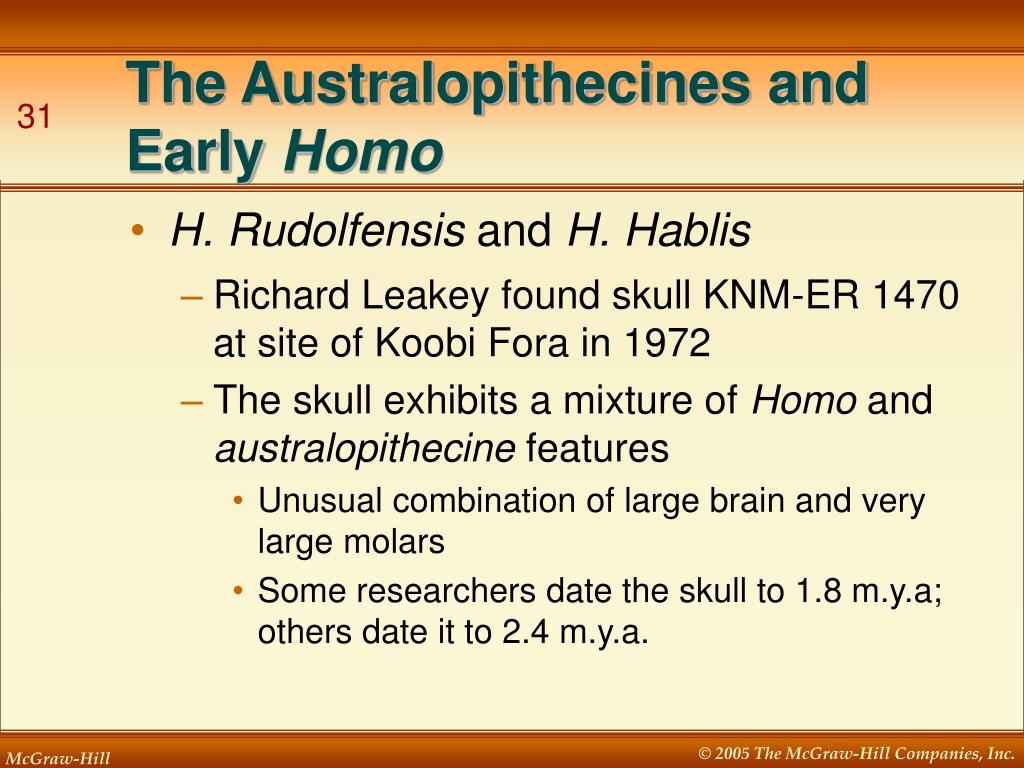 31

The Australopithecines and Early Homo

• H. Rudolfensis and H. Hablis
  – Richard Leakey found skull KNM-ER 1470 at site of Koobi Fora in 1972
  – The skull exhibits a mixture of Homo and australopithecine features
    • Unusual combination of large brain and very large molars
    • Some researchers date the skull to 1.8 m.y.a; others date it to 2.4 m.y.a.

McGraw-Hill

© 2005 The McGraw-Hill Companies, Inc.